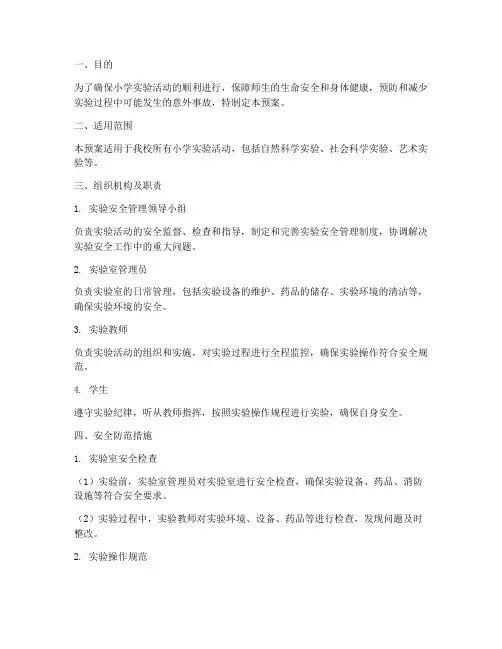 一、目的

为了确保小学实验活动的顺利进行，保障师生的生命安全和身体健康，预防和减少实验过程中可能发生的意外事故，特制定本预案。

二、适用范围

本预案适用于我校所有小学实验活动，包括自然科学实验、社会科学实验、艺术实验等。

三、组织机构及职责

1. 实验安全管理领导小组

负责实验活动的安全监督、检查和指导，制定和完善实验安全管理制度，协调解决实验安全工作中的重大问题。

2. 实验室管理员

负责实验室的日常管理，包括实验设备的维护、药品的储存、实验环境的清洁等，确保实验环境的安全。

3. 实验教师

负责实验活动的组织和实施，对实验过程进行全程监控，确保实验操作符合安全规范。

4. 学生

遵守实验纪律，听从教师指挥，按照实验操作规程进行实验，确保自身安全。

四、安全防范措施

1. 实验室安全检查

（1）实验前，实验室管理员对实验室进行安全检查，确保实验设备、药品、消防设施等符合安全要求。

（2）实验过程中，实验教师对实验环境、设备、药品等进行检查，发现问题及时整改。

2. 实验操作规范